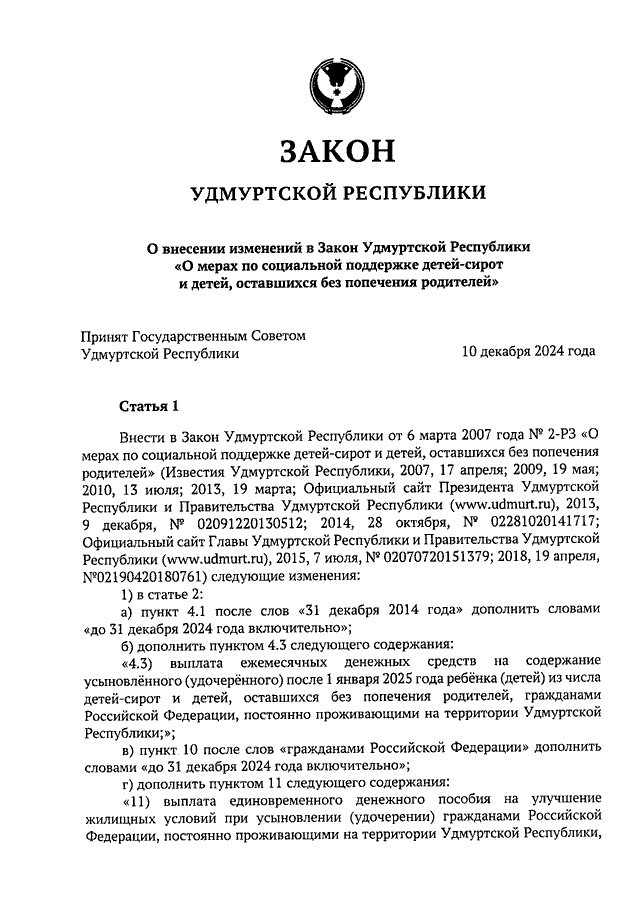 ЗАКОН

УДМУРТСКОЙ РЕСПУБЛИКИ

О внесении изменений в Закон Удмуртской Республики «О мерах по социальной поддержке детей-сирот и детей, оставшихся без попечения родителей»

Принят Государственным Советом Удмуртской Республики

10 декабря 2024 года

Статья 1

Внести в Закон Удмуртской Республики от 6 марта 2007 года № 2-РЗ «О мерах по социальной поддержке детей-сирот и детей, оставшихся без попечения родителей» (Известия Удмуртской Республики, 2007, 17 апреля; 2009, 19 мая; 2010, 13 июля; 2013, 19 марта; Официальный сайт Президента Удмуртской Республики и Правительства Удмуртской Республики (www.udmurt.ru), 2013, 9 декабря, № 02091220130512; 2014, 28 октября, № 02281020141717; Официальный сайт Главы Удмуртской Республики и Правительства Удмуртской Республики (www.udmurt.ru), 2015, 7 июля, № 02070720151379; 2018, 19 апреля, №02190420180761) следующие изменения:

1) в статье 2:

а) пункт 4.1 после слов «31 декабря 2014 года» дополнить словами «до 31 декабря 2024 года включительно»;

б) дополнить пунктом 4.3 следующего содержания:

«4.3) выплата ежемесячных денежных средств на содержание усыновлённого (удочерённого) после 1 января 2025 года ребёнка (детей) из числа детей-сирот и детей, оставшихся без попечения родителей, гражданами Российской Федерации, постоянно проживающими на территории Удмуртской Республики;»;

в) пункт 10 после слов «гражданами Российской Федерации» дополнить словами «до 31 декабря 2024 года включительно»;

г) дополнить пунктом 11 следующего содержания:

«11) выплата единовременного денежного пособия на улучшение жилищных условий при усыновлении (удочерении) гражданами Российской Федерации, постоянно проживающими на территории Удмуртской Республики,